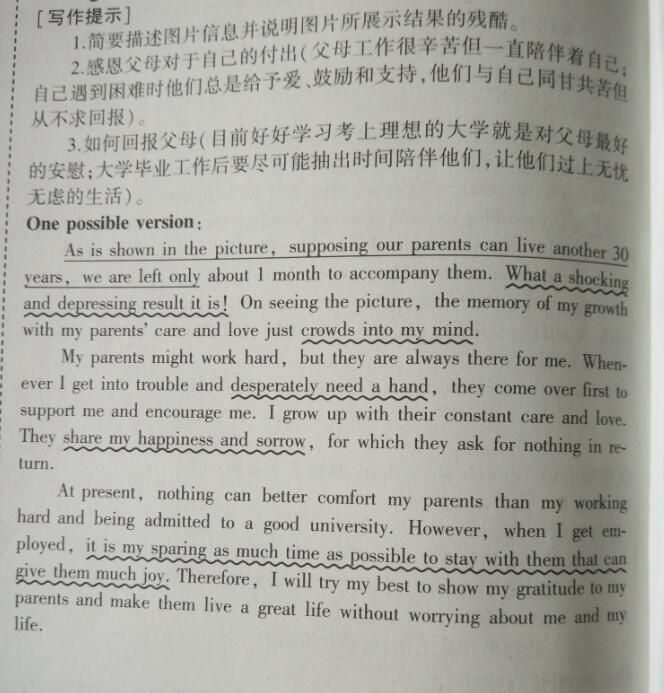 [写作提示]

1.简要描述图片信息并说明图片所展示结果的残酷。

2.感恩父母对于自己的付出(父母工作很辛苦但一直陪伴着自己;自己遇到困难时他们总是给予爱、鼓励和支持,他们与自己同甘共苦但从不求回报)。

3.如何回报父母(目前好好学习考上理想的大学就是对父母最好的安慰;大学毕业工作后要尽可能抽出时间陪伴他们,让他们过上无忧无虑的生活)。

One possible version:

As is shown in the picture, supposing our parents can live another 30 years, we are left only about 1 month to accompany them. What a shocking and depressing result it is! On seeing the picture, the memory of my growth with my parents' care and love just crowds into my mind.

My parents might work hard, but they are always there for me. Whenever I get into trouble and desperately need a hand, they come over first to support me and encourage me. I grow up with their constant care and love. They share my happiness and sorrow, for which they ask for nothing in return.

At present, nothing can better comfort my parents than my working hard and being admitted to a good university. However, when I get employed, it is my sparing as much time as possible to stay with them that can give them much joy. Therefore, I will try my best to show my gratitude to my parents and make them live a great life without worrying about me and my life.